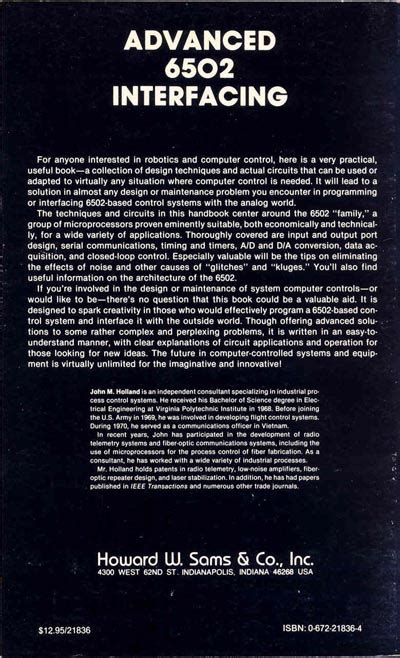 ADVANCED
6502
INTERFACING

For anyone interested in robotics and computer control, here is a very practical, useful book—a collection of design techniques and actual circuits that can be used or adapted to virtually any situation where computer control is needed. It will lead to a solution in almost any design or maintenance problem you encounter in programming or interfacing 6502-based control systems with the analog world.

The techniques and circuits in this handbook center around the 6502 "family," a group of microprocessors proven eminently suitable, both economically and technically, for a wide variety of applications. Thoroughly covered are input and output port design, serial communications, timing and timers, A/D and D/A conversion, data acquisition, and closed-loop control. Especially valuable will be the tips on eliminating the effects of noise and other causes of "glitches" and "kluges." You'll also find useful information on the architecture of the 6502.

If you're involved in the design or maintenance of system computer controls—or would like to be—there's no question that this book could be a valuable aid. It is designed to spark creativity in those who would effectively program a 6502-based control system and interface it with the outside world. Though offering advanced solutions to some rather complex and perplexing problems, it is written in an easy-to-understand manner, with clear explanations of circuit applications and operation for those looking for new ideas. The future in computer-controlled systems and equipment is virtually unlimited for the imaginative and innovative!

John M. Holland is an independent consultant specializing in industrial process control systems. He received his Bachelor of Science degree in Electrical Engineering at Virginia Polytechnic Institute in 1968. Before joining the U.S. Army in 1969, he was involved in developing flight control systems. During 1970, he served as a communications officer in Vietnam.

In recent years, John has participated in the development of radio telemetry systems and fiber-optic communications systems, including the use of microprocessors for the process control of fiber fabrication. As a consultant, he has worked with a wide variety of industrial processes.

Mr. Holland holds patents in radio telemetry, low-noise amplifiers, fiber-optic repeater design, and laser stabilization. In addition, he has had papers published in IEEE Transactions and numerous other trade journals.

Howard W. Sams & Co., Inc.
4300 WEST 62ND ST. INDIANAPOLIS, INDIANA 46268 USA

$12.95/21836

ISBN: 0-672-21836-4